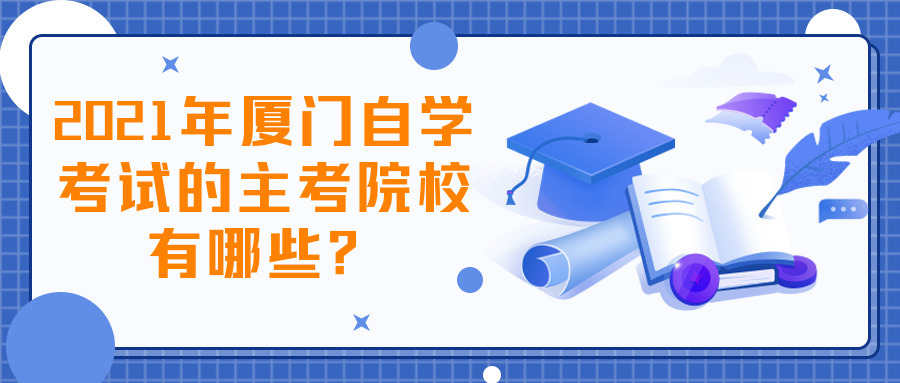 2021年厦门自学考试的主考院校有哪些？